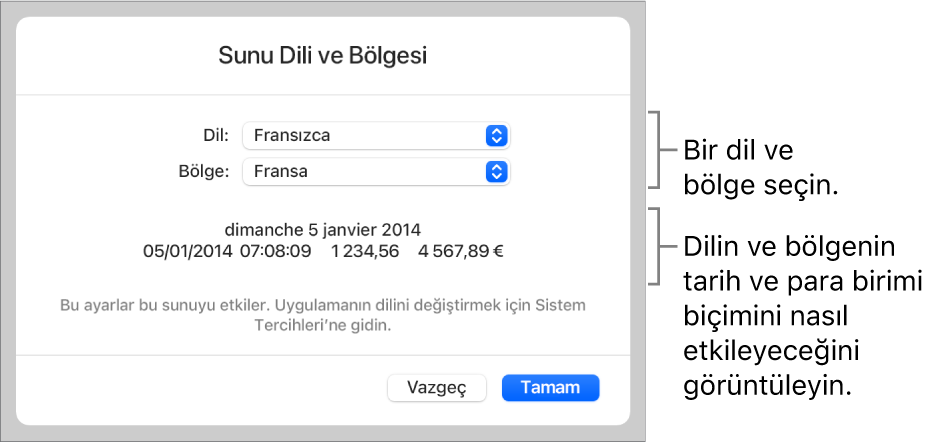 Sunu Dili ve Bölgesi

Dil: Fransızca
Bölge: Fransa

dimanche 5 janvier 2014
05/01/2014 07:08:09 1 234,56 4 567,89 €

Bu ayarlar bu sunuyu etkiler. Uygulamanın dilini değiştirmek için Sistem Tercihleri'ne gidin.

Vazgeç Tamam

Bir dil ve bölge seçin.

Dilin ve bölgenin tarih ve para birimi biçimini nasıl etkileyeceğini görüntüleyin.